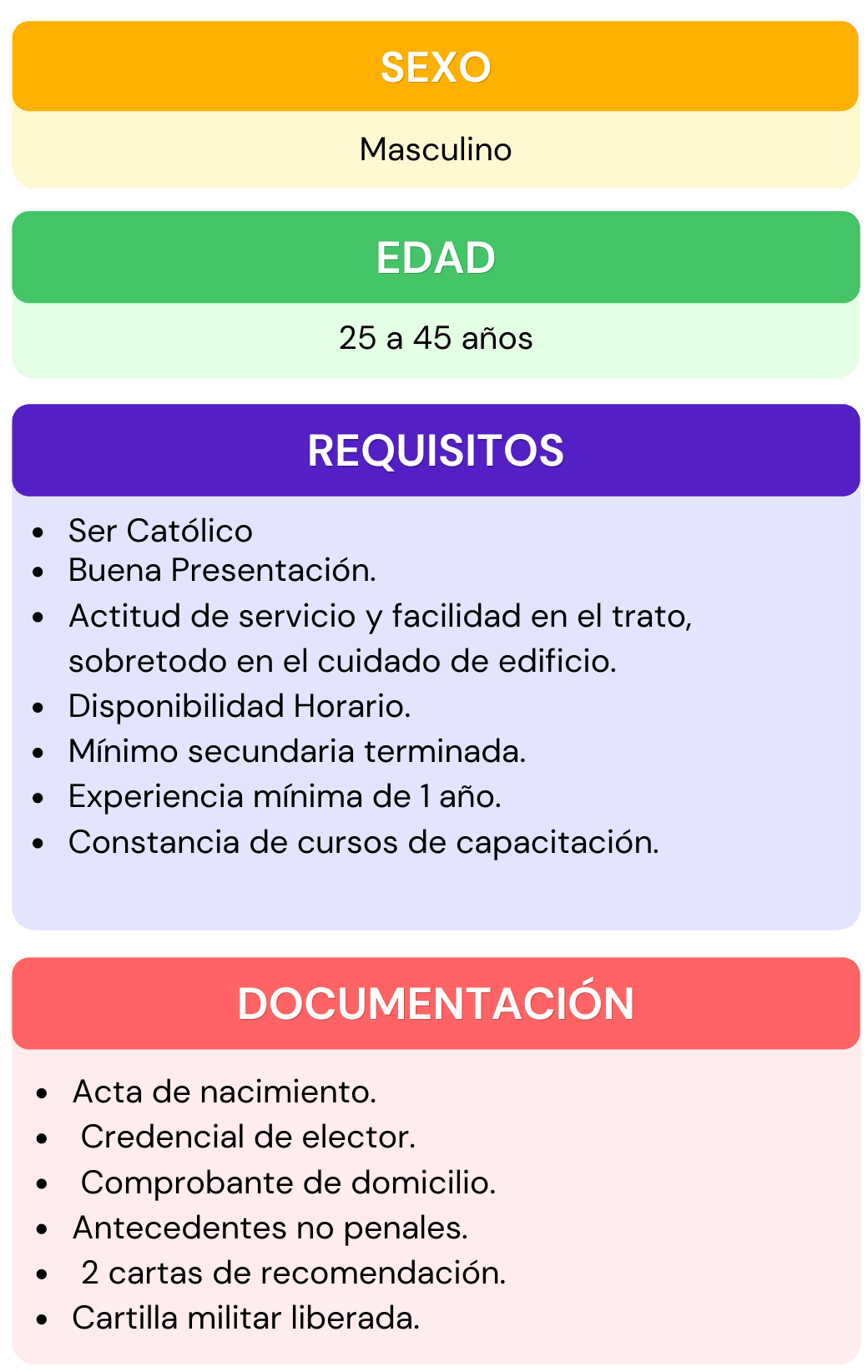 SEXO

Masculino

EDAD

25 a 45 años

REQUISITOS

• Ser Católico
• Buena Presentación.
• Actitud de servicio y facilidad en el trato, sobretodo en el cuidado de edificio.
• Disponibilidad Horario.
• Mínimo secundaria terminada.
• Experiencia mínima de 1 año.
• Constancia de cursos de capacitación.

DOCUMENTACIÓN

• Acta de nacimiento.
• Credencial de elector.
• Comprobante de domicilio.
• Antecedentes no penales.
• 2 cartas de recomendación.
• Cartilla militar liberada.